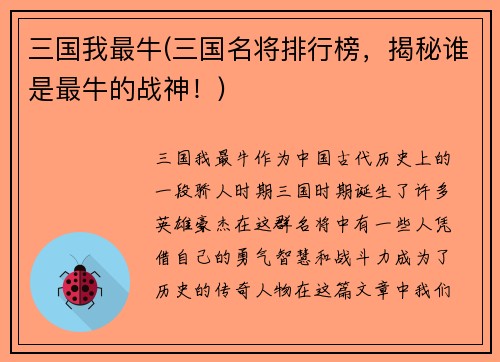 三国我最牛(三国名将排行榜，揭秘谁是最牛的战神！)

三国我最牛作为中国古代历史上的一段骄人时期三国时期诞生了许多英雄豪杰在这群名将中有一些人凭借自己的勇气智慧和战斗力成为了历史的传奇人物在这篇文章中我们